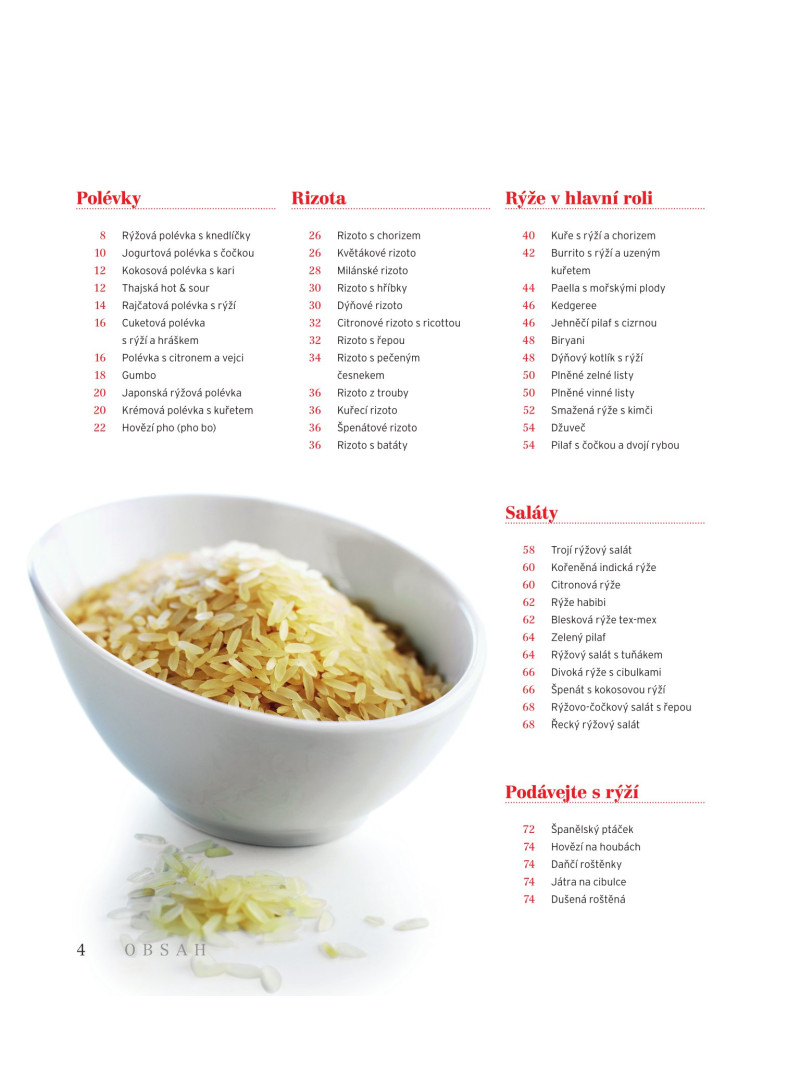 Polévky

8 Rýžová polévka s knedlíčky
10 Jogurtová polévka s čočkou
12 Kokosová polévka s kari
12 Thajská hot & sour
14 Rajčatová polévka s rýží
16 Cuketová polévka s rýží a hráškem
16 Polévka s citronem a vejci
18 Gumbo
20 Japonská rýžová polévka
20 Krémová polévka s kuřetem
22 Hovězí pho (pho bo)

Rizota

26 Rizoto s chorizem
26 Květákové rizoto
28 Milánské rizoto
30 Rizoto s hříbky
30 Dýňové rizoto
32 Citronové rizoto s ricottou
32 Rizoto s řepou
34 Rizoto s pečeným česnekem
36 Rizoto z trouby
36 Kuřecí rizoto
36 Špenátové rizoto
36 Rizoto s batáty

Rýže v hlavní roli

40 Kuře s rýží a chorizem
42 Burrito s rýží a uzeným kuřetem
44 Paella s mořskými plody
46 Kedgeree
46 Jehněčí pilaf s cizrnou
48 Biryani
48 Dýňový kotlík s rýží
50 Plněné zelné listy
50 Plněné vinné listy
52 Smažená rýže s kimči
54 Džuveč
54 Pilaf s čočkou a dvojí rybou

Saláty

58 Trojí rýžový salát
60 Kořeněná indická rýže
60 Citronová rýže
62 Rýže habibi
62 Blesková rýže tex-mex
64 Zelený pilaf
64 Rýžový salát s tuňákem
66 Divoká rýže s cibulkami
66 Špenát s kokosovou rýží
68 Rýžovo-čočkový salát s řepou
68 Řecký rýžový salát

Podávejte s rýží

72 Španělský ptáček
74 Hovězí na houbách
74 Daňčí roštěnky
74 Játra na cibulce
74 Dušená roštěná

4 OBSAH